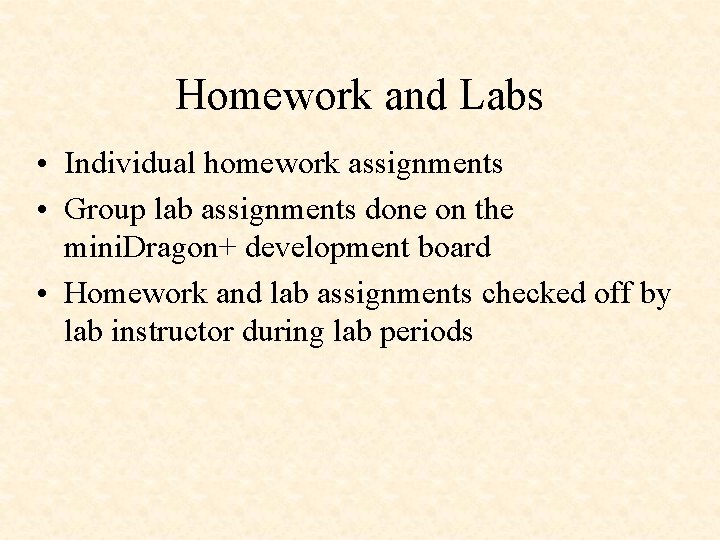 Homework and Labs

• Individual homework assignments
• Group lab assignments done on the miniDragon+ development board
• Homework and lab assignments checked off by lab instructor during lab periods